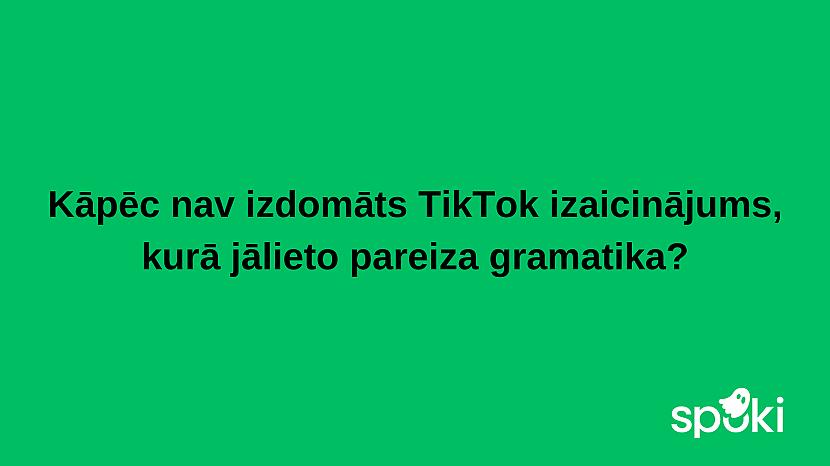 Kāpēc nav izdomāts TikTok izaicinājums, kurā jālieto pareiza gramatika?

spoki